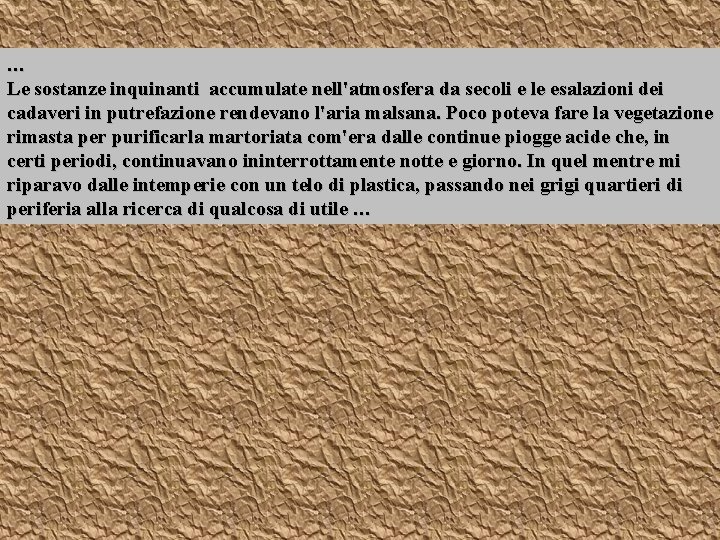 …
Le sostanze inquinanti accumulate nell'atmosfera da secoli e le esalazioni dei cadaveri in putrefazione rendevano l'aria malsana. Poco poteva fare la vegetazione rimasta per purificarla martoriata com'era dalle continue piogge acide che, in certi periodi, continuavano ininterrottamente notte e giorno. In quel mentre mi riparavo dalle intemperie con un telo di plastica, passando nei grigi quartieri di periferia alla ricerca di qualcosa di utile …